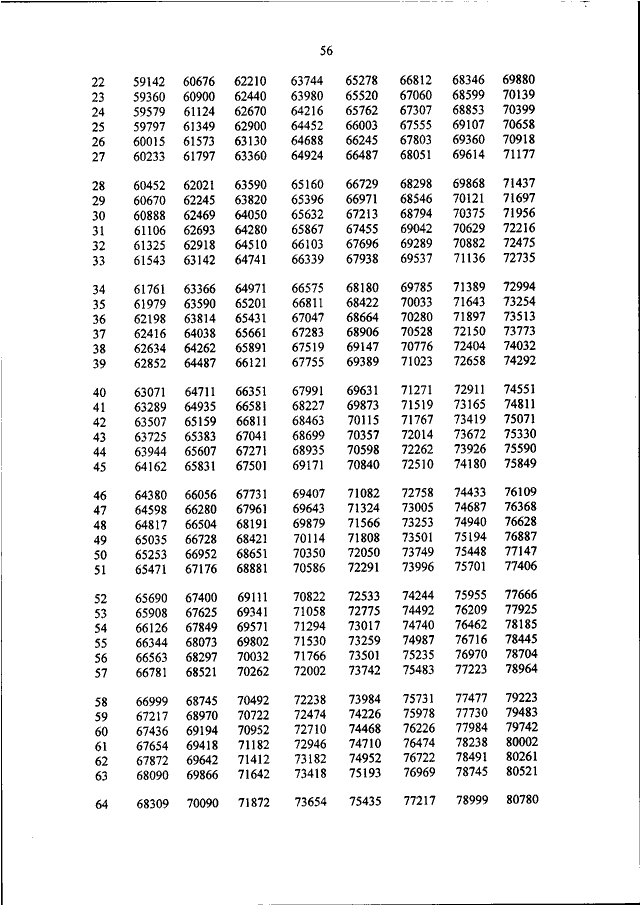 56

| | | | | | | | | |
|---|---|---|---|---|---|---|---|---|
| 22 | 59142 | 60676 | 62210 | 63744 | 65278 | 66812 | 68346 | 69880 |
| 23 | 59360 | 60900 | 62440 | 63980 | 65520 | 67060 | 68599 | 70139 |
| 24 | 59579 | 61124 | 62670 | 64216 | 65762 | 67307 | 68853 | 70399 |
| 25 | 59797 | 61349 | 62900 | 64452 | 66003 | 67555 | 69107 | 70658 |
| 26 | 60015 | 61573 | 63130 | 64688 | 66245 | 67803 | 69360 | 70918 |
| 27 | 60233 | 61797 | 63360 | 64924 | 66487 | 68051 | 69614 | 71177 |
| 28 | 60452 | 62021 | 63590 | 65160 | 66729 | 68298 | 69868 | 71437 |
| 29 | 60670 | 62245 | 63820 | 65396 | 66971 | 68546 | 70121 | 71697 |
| 30 | 60888 | 62469 | 64050 | 65632 | 67213 | 68794 | 70375 | 71956 |
| 31 | 61106 | 62693 | 64280 | 65867 | 67455 | 69042 | 70629 | 72216 |
| 32 | 61325 | 62918 | 64510 | 66103 | 67696 | 69289 | 70882 | 72475 |
| 33 | 61543 | 63142 | 64741 | 66339 | 67938 | 69537 | 71136 | 72735 |
| 34 | 61761 | 63366 | 64971 | 66575 | 68180 | 69785 | 71389 | 72994 |
| 35 | 61979 | 63590 | 65201 | 66811 | 68422 | 70033 | 71643 | 73254 |
| 36 | 62198 | 63814 | 65431 | 67047 | 68664 | 70280 | 71897 | 73513 |
| 37 | 62416 | 64038 | 65661 | 67283 | 68906 | 70528 | 72150 | 73773 |
| 38 | 62634 | 64262 | 65891 | 67519 | 69147 | 70776 | 72404 | 74032 |
| 39 | 62852 | 64487 | 66121 | 67755 | 69389 | 71023 | 72658 | 74292 |
| 40 | 63071 | 64711 | 66351 | 67991 | 69631 | 71271 | 72911 | 74551 |
| 41 | 63289 | 64935 | 66581 | 68227 | 69873 | 71519 | 73165 | 74811 |
| 42 | 63507 | 65159 | 66811 | 68463 | 70115 | 71767 | 73419 | 75071 |
| 43 | 63725 | 65383 | 67041 | 68699 | 70357 | 72014 | 73672 | 75330 |
| 44 | 63944 | 65607 | 67271 | 68935 | 70598 | 72262 | 73926 | 75590 |
| 45 | 64162 | 65831 | 67501 | 69171 | 70840 | 72510 | 74180 | 75849 |
| 46 | 64380 | 66056 | 67731 | 69407 | 71082 | 72758 | 74433 | 76109 |
| 47 | 64598 | 66280 | 67961 | 69643 | 71324 | 73005 | 74687 | 76368 |
| 48 | 64817 | 66504 | 68191 | 69879 | 71566 | 73253 | 74940 | 76628 |
| 49 | 65035 | 66728 | 68421 | 70114 | 71808 | 73501 | 75194 | 76887 |
| 50 | 65253 | 66952 | 68651 | 70350 | 72050 | 73749 | 75448 | 77147 |
| 51 | 65471 | 67176 | 68881 | 70586 | 72291 | 73996 | 75701 | 77406 |
| 52 | 65690 | 67400 | 69111 | 70822 | 72533 | 74244 | 75955 | 77666 |
| 53 | 65908 | 67625 | 69341 | 71058 | 72775 | 74492 | 76209 | 77925 |
| 54 | 66126 | 67849 | 69571 | 71294 | 73017 | 74740 | 76462 | 78185 |
| 55 | 66344 | 68073 | 69802 | 71530 | 73259 | 74987 | 76716 | 78445 |
| 56 | 66563 | 68297 | 70032 | 71766 | 73501 | 75235 | 76970 | 78704 |
| 57 | 66781 | 68521 | 70262 | 72002 | 73742 | 75483 | 77223 | 78964 |
| 58 | 66999 | 68745 | 70492 | 72238 | 73984 | 75731 | 77477 | 79223 |
| 59 | 67217 | 68970 | 70722 | 72474 | 74226 | 75978 | 77730 | 79483 |
| 60 | 67436 | 69194 | 70952 | 72710 | 74468 | 76226 | 77984 | 79742 |
| 61 | 67654 | 69418 | 71182 | 72946 | 74710 | 76474 | 78238 | 80002 |
| 62 | 67872 | 69642 | 71412 | 73182 | 74952 | 76722 | 78491 | 80261 |
| 63 | 68090 | 69866 | 71642 | 73418 | 75193 | 76969 | 78745 | 80521 |
| 64 | 68309 | 70090 | 71872 | 73654 | 75435 | 77217 | 78999 | 80780 |